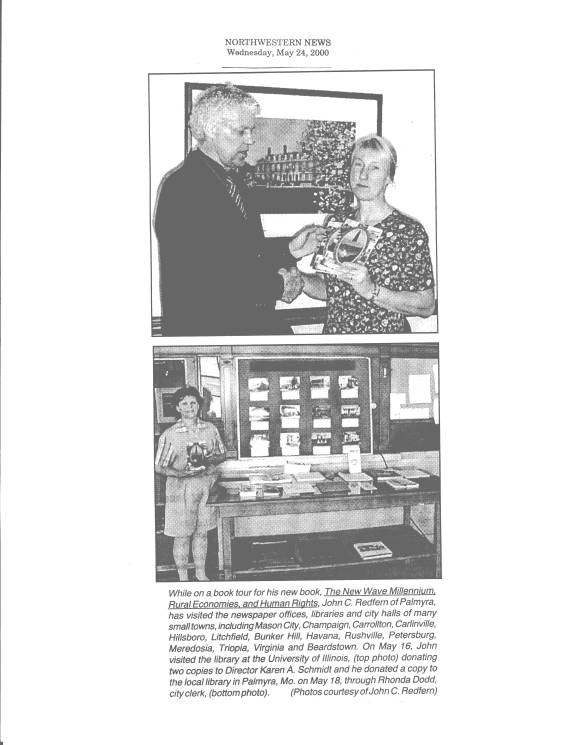 NORTHWESTERN NEWS
Wednesday, May 24, 2000

While on a book tour for his new book, The New Wave Millennium, Rural Economies, and Human Rights, John C. Redfern of Palmyra, has visited the newspaper offices, libraries and city halls of many small towns, including Mason City, Champaign, Carrollton, Carlinville, Hillsboro, Litchfield, Bunker Hill, Havana, Rushville, Petersburg, Meredosia, Triopia, Virginia and Beardstown. On May 16, John visited the library at the University of Illinois, (top photo) donating two copies to Director Karen A. Schmidt and he donated a copy to the local library in Palmyra, Mo. on May 18, through Rhonda Dodd, city clerk, (bottom photo). (Photos courtesy of John C. Redfern)